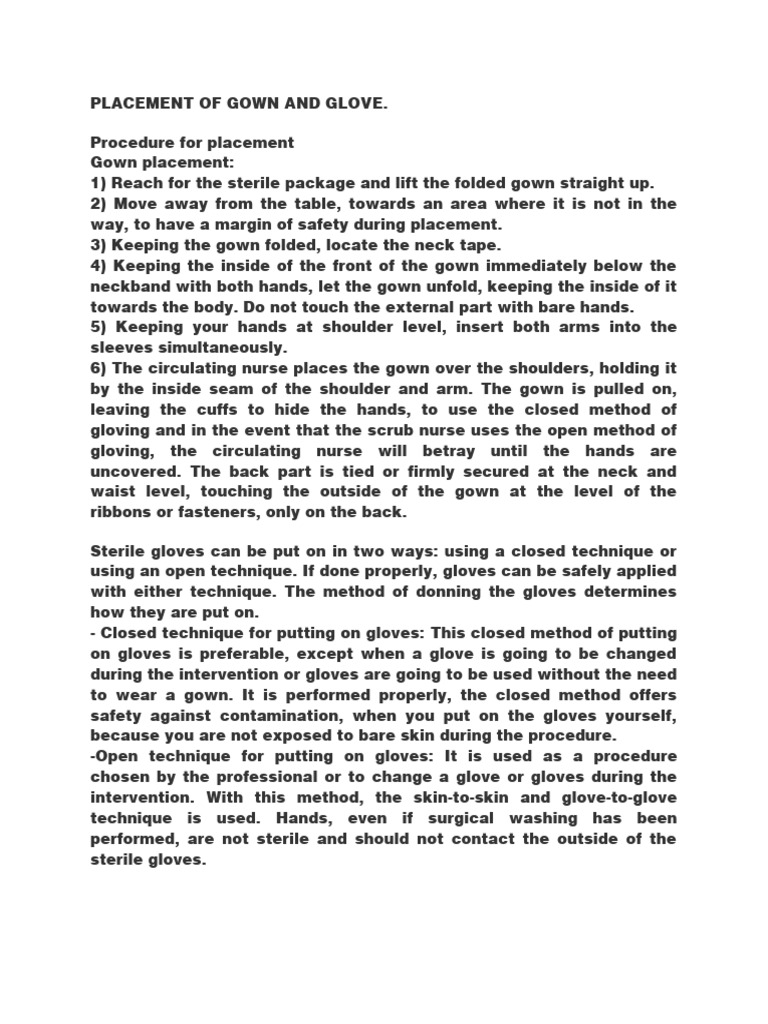 PLACEMENT OF GOWN AND GLOVE.

Procedure for placement
Gown placement:
1) Reach for the sterile package and lift the folded gown straight up.
2) Move away from the table, towards an area where it is not in the way, to have a margin of safety during placement.
3) Keeping the gown folded, locate the neck tape.
4) Keeping the inside of the front of the gown immediately below the neckband with both hands, let the gown unfold, keeping the inside of it towards the body. Do not touch the external part with bare hands.
5) Keeping your hands at shoulder level, insert both arms into the sleeves simultaneously.
6) The circulating nurse places the gown over the shoulders, holding it by the inside seam of the shoulder and arm. The gown is pulled on, leaving the cuffs to hide the hands, to use the closed method of gloving and in the event that the scrub nurse uses the open method of gloving, the circulating nurse will betray until the hands are uncovered. The back part is tied or firmly secured at the neck and waist level, touching the outside of the gown at the level of the ribbons or fasteners, only on the back.

Sterile gloves can be put on in two ways: using a closed technique or using an open technique. If done properly, gloves can be safely applied with either technique. The method of donning the gloves determines how they are put on.
- Closed technique for putting on gloves: This closed method of putting on gloves is preferable, except when a glove is going to be changed during the intervention or gloves are going to be used without the need to wear a gown. It is performed properly, the closed method offers safety against contamination, when you put on the gloves yourself, because you are not exposed to bare skin during the procedure.
-Open technique for putting on gloves: It is used as a procedure chosen by the professional or to change a glove or gloves during the intervention. With this method, the skin-to-skin and glove-to-glove technique is used. Hands, even if surgical washing has been performed, are not sterile and should not contact the outside of the sterile gloves.